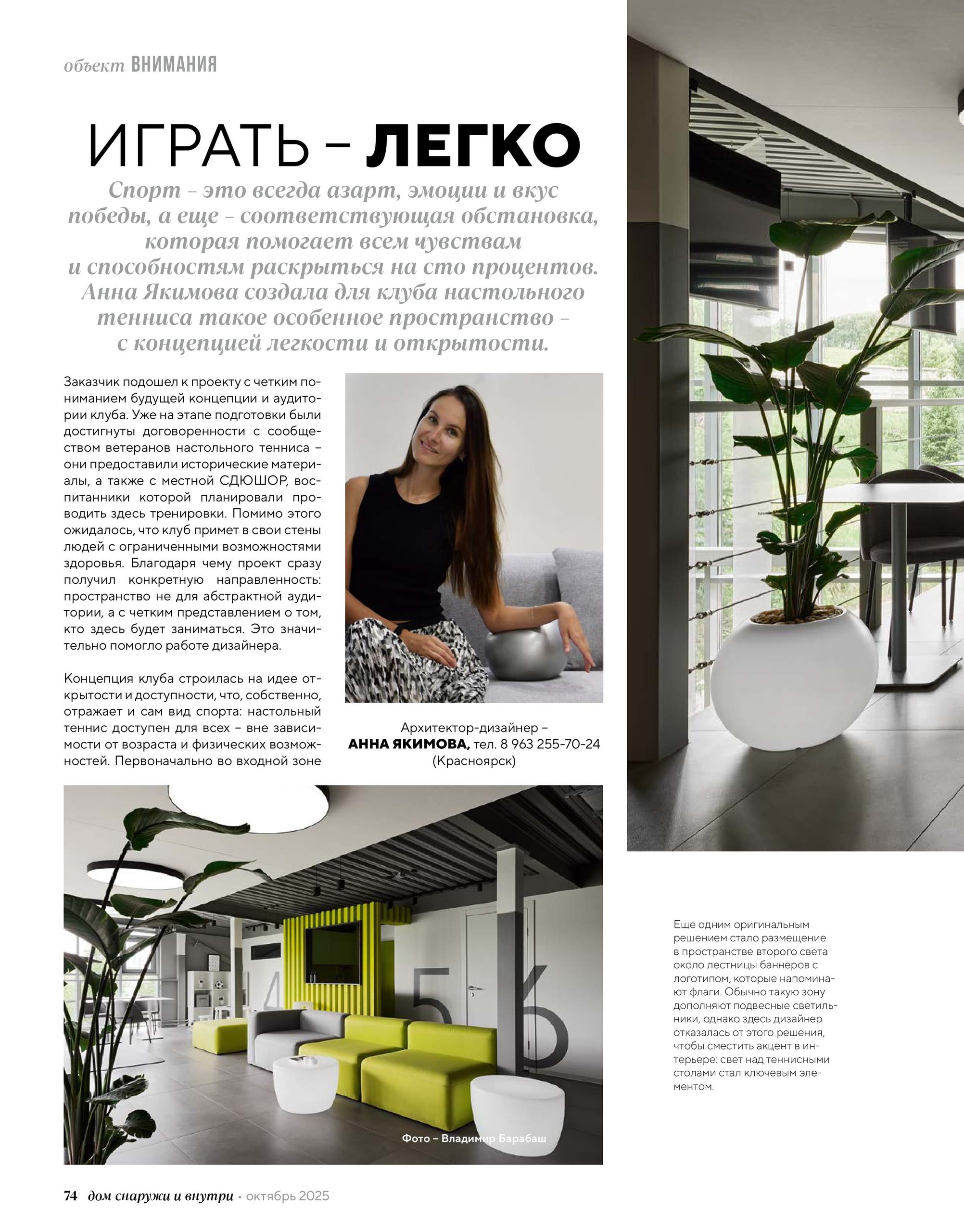 объект ВНИМАНИЯ

ИГРАТЬ – ЛЕГКО

Спорт – это всегда азарт, эмоции и вкус победы, а еще – соответствующая обстановка, которая помогает всем чувствам и способностям раскрыться на сто процентов. Анна Якимова создала для клуба настольного тенниса такое особенное пространство – с концепцией легкости и открытости.

Заказчик подошел к проекту с четким пониманием будущей концепции и аудитории клуба. Уже на этапе подготовки были достигнуты договоренности с сообществом ветеранов настольного тенниса – они предоставили исторические материалы, а также с местной СДЮШОР, воспитанники которой планировали проводить здесь тренировки. Помимо этого ожидалось, что клуб примет в свои стены людей с ограниченными возможностями здоровья. Благодаря чему проект сразу получил конкретную направленность: пространство не для абстрактной аудитории, а с четким представлением о том, кто здесь будет заниматься. Это значительно помогло работе дизайнера.

Концепция клуба строилась на идее открытости и доступности, что, собственно, отражает и сам вид спорта: настольный теннис доступен для всех – вне зависимости от возраста и физических возможностей. Первоначально во входной зоне

Архитектор-дизайнер –
АННА ЯКИМОВА, тел. 8 963 255-70-24
(Красноярск)

Фото – Владимир Барабаш

Еще одним оригинальным решением стало размещение в пространстве второго света около лестницы баннеров с логотипом, которые напоминают флаги. Обычно такую зону дополняют подвесные светильники, однако здесь дизайнер отказалась от этого решения, чтобы сместить акцент в интерьере: свет над теннисными столами стал ключевым элементом.

74 дом снаружи и внутри • октябрь 2025